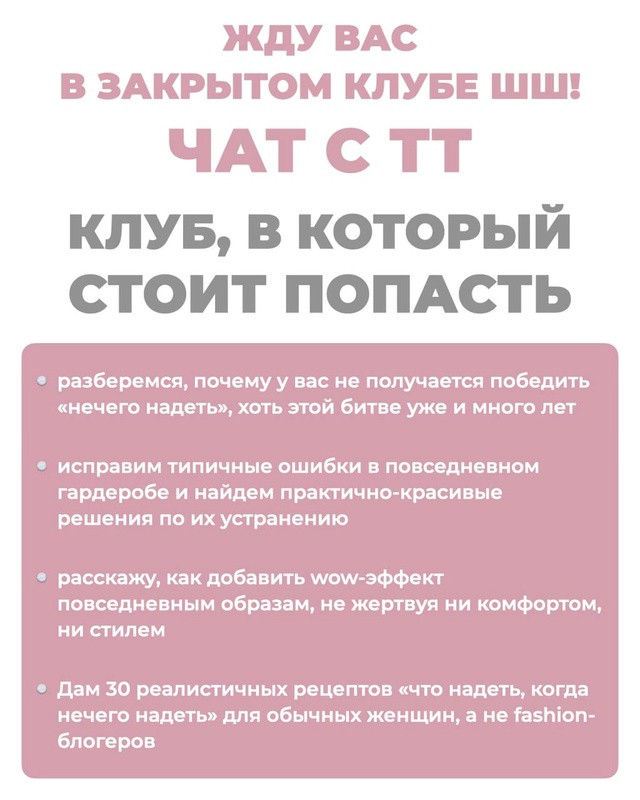 ЖДУ ВАС
В ЗАКРЫТОМ КЛУБЕ ШШ!

ЧАТ С ТТ

КЛУБ, В КОТОРЫЙ
СТОИТ ПОПАСТЬ

• разберемся, почему у вас не получается победить «нечего надеть», хоть этой битве уже и много лет

• исправим типичные ошибки в повседневном гардеробе и найдем практично-красивые решения по их устранению

• расскажу, как добавить wow-эффект повседневным образам, не жертвуя ни комфортом, ни стилем

• Дам 30 реалистичных рецептов «что надеть, когда нечего надеть» для обычных женщин, а не fashion-блогеров